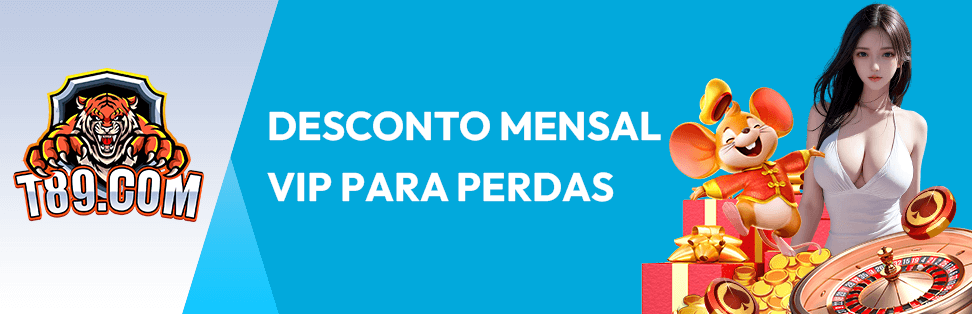 T89.COM

DESCONTO MENSAL
VIP PARA PERDAS